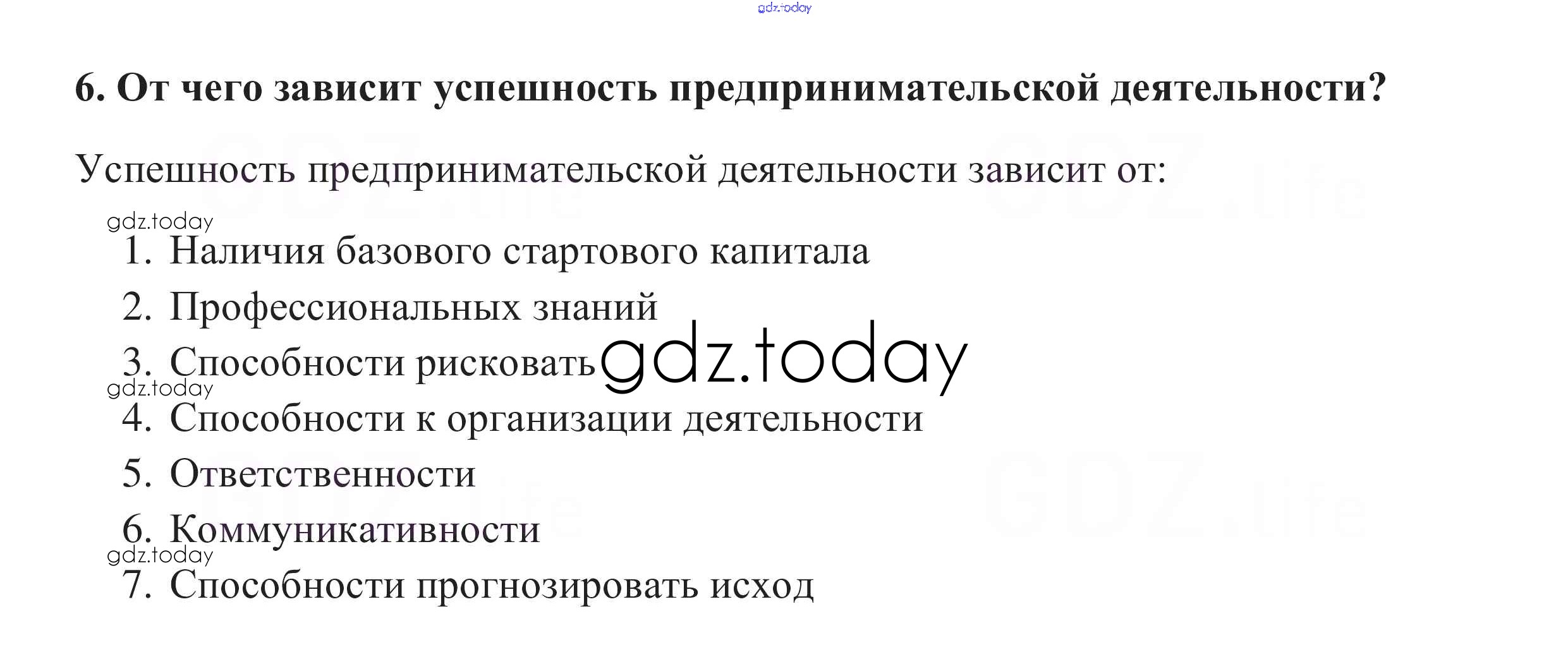 6. От чего зависит успешность предпринимательской деятельности?

Успешность предпринимательской деятельности зависит от:

1. Наличия базового стартового капитала
2. Профессиональных знаний
3. Способности рисковать
4. Способности к организации деятельности
5. Ответственности
6. Коммуникативности
7. Способности прогнозировать исход

gdz.today

GDZ.life